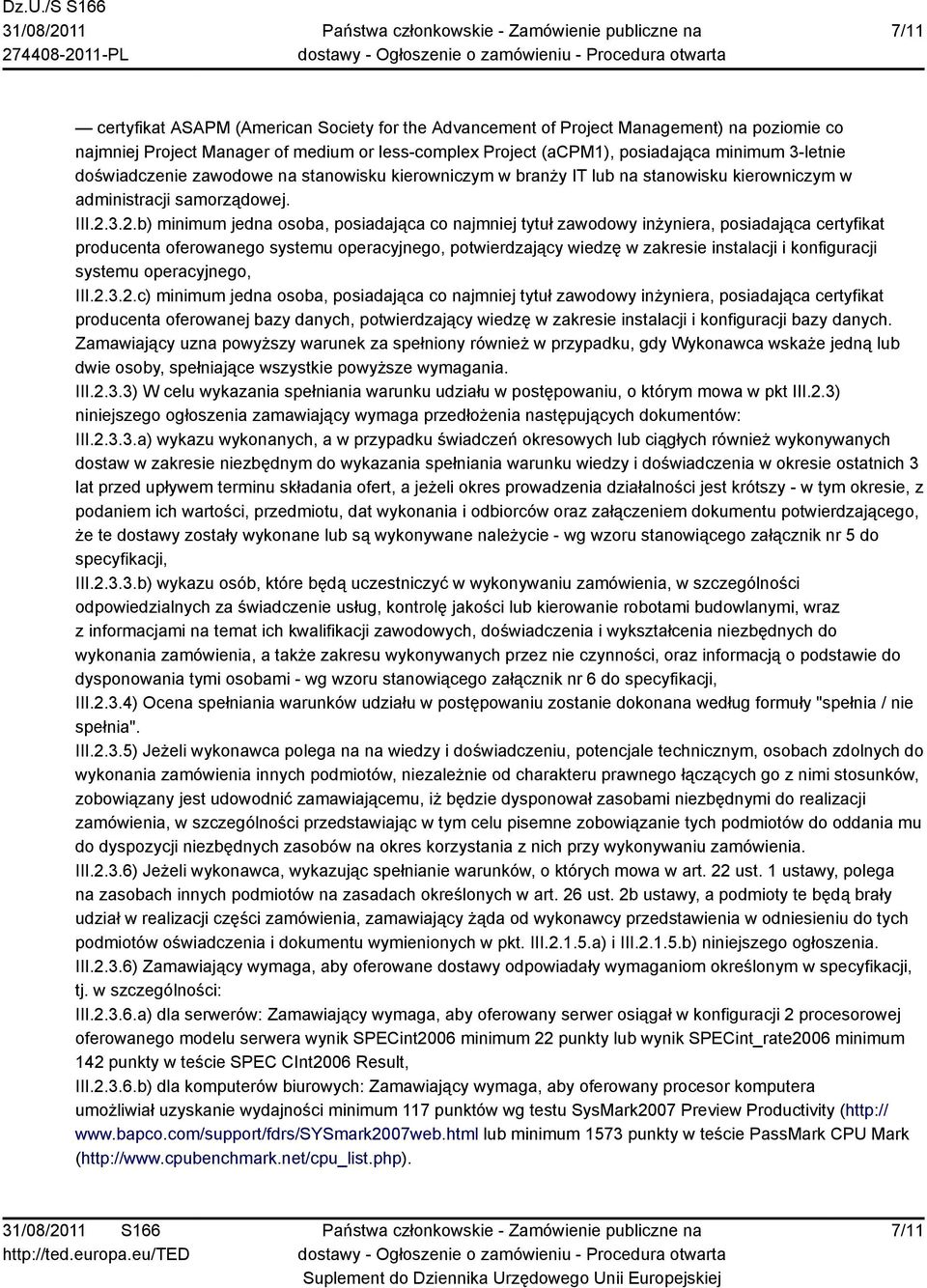 Dz.U./S S166
31/08/2011
274408-2011-PL

Państwa członkowskie - Zamówienie publiczne na dostawy - Ogłoszenie o zamówieniu - Procedura otwarta

7/11

— certyfikat ASAPM (American Society for the Advancement of Project Management) na poziomie co najmniej Project Manager of medium or less-complex Project (aCPM1), posiadająca minimum 3-letnie doświadczenie zawodowe na stanowisku kierowniczym w branży IT lub na stanowisku kierowniczym w administracji samorządowej.
III.2.3.2.b) minimum jedna osoba, posiadająca co najmniej tytuł zawodowy inżyniera, posiadająca certyfikat producenta oferowanego systemu operacyjnego, potwierdzający wiedzę w zakresie instalacji i konfiguracji systemu operacyjnego,
III.2.3.2.c) minimum jedna osoba, posiadająca co najmniej tytuł zawodowy inżyniera, posiadająca certyfikat producenta oferowanej bazy danych, potwierdzający wiedzę w zakresie instalacji i konfiguracji bazy danych. Zamawiający uzna powyższy warunek za spełniony również w przypadku, gdy Wykonawca wskaże jedną lub dwie osoby, spełniające wszystkie powyższe wymagania.
III.2.3.3) W celu wykazania spełniania warunku udziału w postępowaniu, o którym mowa w pkt III.2.3) niniejszego ogłoszenia zamawiający wymaga przedłożenia następujących dokumentów:
III.2.3.3.a) wykazu wykonanych, a w przypadku świadczeń okresowych lub ciągłych również wykonywanych dostaw w zakresie niezbędnym do wykazania spełniania warunku wiedzy i doświadczenia w okresie ostatnich 3 lat przed upływem terminu składania ofert, a jeżeli okres prowadzenia działalności jest krótszy - w tym okresie, z podaniem ich wartości, przedmiotu, dat wykonania i odbiorców oraz załączeniem dokumentu potwierdzającego, że te dostawy zostały wykonane lub są wykonywane należycie - wg wzoru stanowiącego załącznik nr 5 do specyfikacji,
III.2.3.3.b) wykazu osób, które będą uczestniczyć w wykonywaniu zamówienia, w szczególności odpowiedzialnych za świadczenie usług, kontrolę jakości lub kierowanie robotami budowlanymi, wraz z informacjami na temat ich kwalifikacji zawodowych, doświadczenia i wykształcenia niezbędnych do wykonania zamówienia, a także zakresu wykonywanych przez nie czynności, oraz informacją o podstawie do dysponowania tymi osobami - wg wzoru stanowiącego załącznik nr 6 do specyfikacji,
III.2.3.4) Ocena spełniania warunków udziału w postępowaniu zostanie dokonana według formuły "spełnia / nie spełnia".
III.2.3.5) Jeżeli wykonawca polega na na wiedzy i doświadczeniu, potencjale technicznym, osobach zdolnych do wykonania zamówienia innych podmiotów, niezależnie od charakteru prawnego łączących go z nimi stosunków, zobowiązany jest udowodnić zamawiającemu, iż będzie dysponował zasobami niezbędnymi do realizacji zamówienia, w szczególności przedstawiając w tym celu pisemne zobowiązanie tych podmiotów do oddania mu do dyspozycji niezbędnych zasobów na okres korzystania z nich przy wykonywaniu zamówienia.
III.2.3.6) Jeżeli wykonawca, wykazując spełnianie warunków, o których mowa w art. 22 ust. 1 ustawy, polega na zasobach innych podmiotów na zasadach określonych w art. 26 ust. 2b ustawy, a podmioty te będą brały udział w realizacji części zamówienia, zamawiający żąda od wykonawcy przedstawienia w odniesieniu do tych podmiotów oświadczenia i dokumentu wymienionych w pkt. III.2.1.5.a) i III.2.1.5.b) niniejszego ogłoszenia.
III.2.3.6) Zamawiający wymaga, aby oferowane dostawy odpowiadały wymaganiom określonym w specyfikacji, tj. w szczególności:
III.2.3.6.a) dla serwerów: Zamawiający wymaga, aby oferowany serwer osiągał w konfiguracji 2 procesorowej oferowanego modelu serwera wynik SPECint2006 minimum 22 punkty lub wynik SPECint_rate2006 minimum 142 punkty w teście SPEC CInt2006 Result,
III.2.3.6.b) dla komputerów biurowych: Zamawiający wymaga, aby oferowany procesor komputera umożliwiał uzyskanie wydajności minimum 117 punktów wg testu SysMark2007 Preview Productivity (http://www.bapco.com/support/fdrs/SYSmark2007web.html lub minimum 1573 punkty w teście PassMark CPU Mark (http://www.cpubenchmark.net/cpu_list.php).

31/08/2011 S166
http://ted.europa.eu/TED

Państwa członkowskie - Zamówienie publiczne na dostawy - Ogłoszenie o zamówieniu - Procedura otwarta
Suplement do Dziennika Urzędowego Unii Europejskiej

7/11